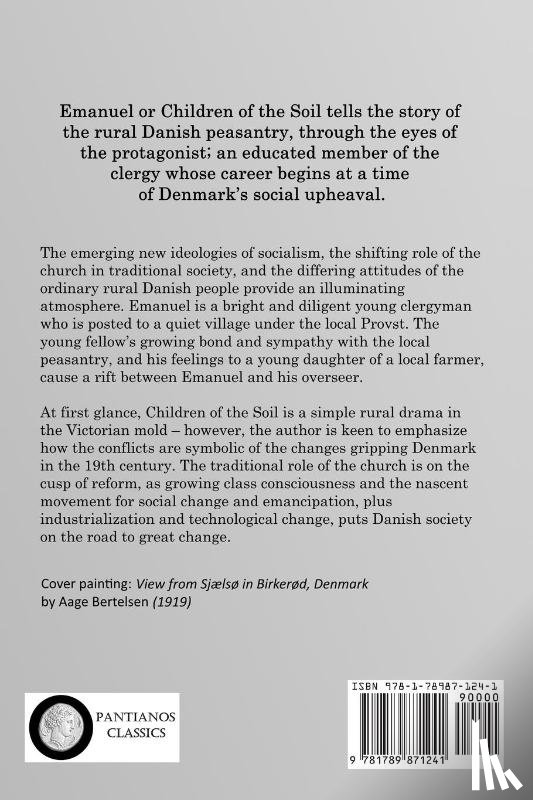 Emanuel or Children of the Soil tells the story of the rural Danish peasantry, through the eyes of the protagonist; an educated member of the clergy whose career begins at a time of Denmark's social upheaval.

The emerging new ideologies of socialism, the shifting role of the church in traditional society, and the differing attitudes of the ordinary rural Danish people provide an illuminating atmosphere. Emanuel is a bright and diligent young clergyman who is posted to a quiet village under the local Provst. The young fellow's growing bond and sympathy with the local peasantry, and his feelings to a young daughter of a local farmer, cause a rift between Emanuel and his overseer.

At first glance, Children of the Soil is a simple rural drama in the Victorian mold – however, the author is keen to emphasize how the conflicts are symbolic of the changes gripping Denmark in the 19th century. The traditional role of the church is on the cusp of reform, as growing class consciousness and the nascent movement for social change and emancipation, plus industrialization and technological change, puts Danish society on the road to great change.

Cover painting: View from Sjælsø in Birkerød, Denmark by Aage Bertelsen (1919)

PANTIANOS CLASSICS

ISBN 978-1-78987-124-1

90000

9 781789 871241